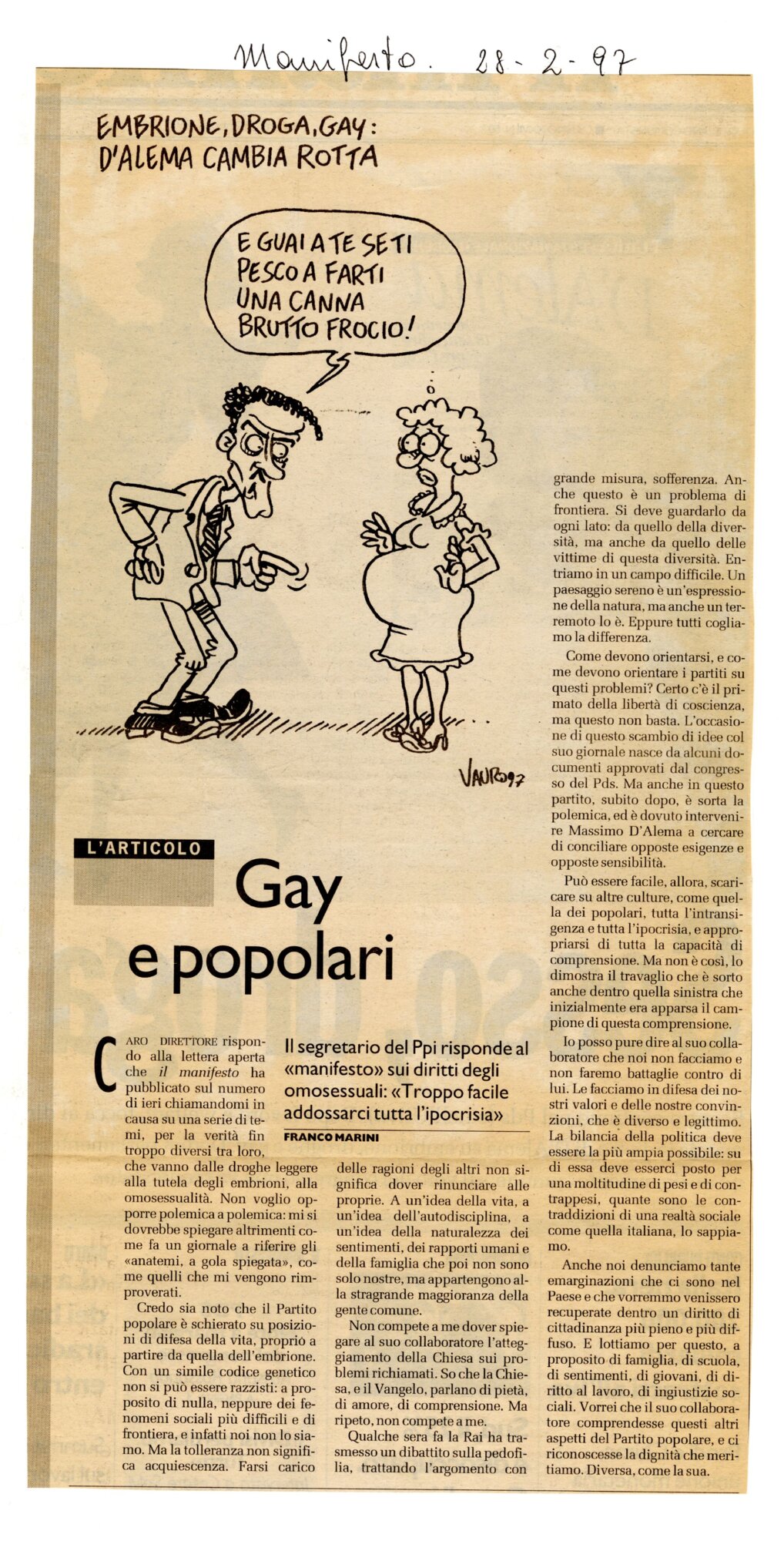 Manifesto. 28-2-97

EMBRIONE, DROGA, GAY: D'ALEMA CAMBIA ROTTA

E GUAI A TE SE TI PESCO A FARTI UNA CANNA BRUTTO FROCIO!

VAURO 97

L'ARTICOLO

Gay e popolari

Il segretario del Ppi risponde al «manifesto» sui diritti degli omosessuali: «Troppo facile addossarci tutta l'ipocrisia»

FRANCO MARINI

CARO DIRETTORE rispondo alla lettera aperta che il manifesto ha pubblicato sul numero di ieri chiamandomi in causa su una serie di temi, per la verità fin troppo diversi tra loro, che vanno dalle droghe leggere alla tutela degli embrioni, alla omosessualità. Non voglio opporre polemica a polemica: mi si dovrebbe spiegare altrimenti come fa un giornale a riferire gli «anatemi, a gola spiegata», come quelli che mi vengono rimproverati.

Credo sia noto che il Partito popolare è schierato su posizioni di difesa della vita, proprio a partire da quella dell'embrione. Con un simile codice genetico non si può essere razzisti: a proposito di nulla, neppure dei fenomeni sociali più difficili e di frontiera, e infatti noi non lo siamo. Ma la tolleranza non significa acquiescenza. Farsi carico delle ragioni degli altri non significa dover rinunciare alle proprie. A un'idea della vita, a un'idea dell'autodisciplina, a un'idea della naturalezza dei sentimenti, dei rapporti umani e della famiglia che poi non sono solo nostre, ma appartengono alla stragrande maggioranza della gente comune.

Non compete a me dover spiegare al suo collaboratore l'atteggiamento della Chiesa sui problemi richiamati. So che la Chiesa, e il Vangelo, parlano di pietà, di amore, di comprensione. Ma ripeto, non compete a me.

Qualche sera fa la Rai ha trasmesso un dibattito sulla pedofilia, trattando l'argomento con grande misura, sofferenza. Anche questo è un problema di frontiera. Si deve guardarlo da ogni lato: da quello della diversità, ma anche da quello delle vittime di questa diversità. Entriamo in un campo difficile. Un paesaggio sereno è un'espressione della natura, ma anche un terremoto lo è. Eppure tutti cogliamo la differenza.

Come devono orientarsi, e come devono orientare i partiti su questi problemi? Certo c'è il primato della libertà di coscienza, ma questo non basta. L'occasione di questo scambio di idee col suo giornale nasce da alcuni documenti approvati dal congresso del Pds. Ma anche in questo partito, subito dopo, è sorta la polemica, ed è dovuto intervenire Massimo D'Alema a cercare di conciliare opposte esigenze e opposte sensibilità.

Può essere facile, allora, scaricare su altre culture, come quella dei popolari, tutta l'intransigenza e tutta l'ipocrisia, e appropriarsi di tutta la capacità di comprensione. Ma non è così, lo dimostra il travaglio che è sorto anche dentro quella sinistra che inizialmente era apparsa il campione di questa comprensione.

Io posso pure dire al suo collaboratore che noi non facciamo e non faremo battaglie contro di lui. Le facciamo in difesa dei nostri valori e delle nostre convinzioni, che è diverso e legittimo. La bilancia della politica deve essere la più ampia possibile: su di essa deve esserci posto per una moltitudine di pesi e di contrappesi, quante sono le contraddizioni di una realtà sociale come quella italiana, lo sappiamo.

Anche noi denunciamo tante emarginazioni che ci sono nel Paese e che vorremmo venissero recuperate dentro un diritto di cittadinanza più pieno e più diffuso. E lottiamo per questo, a proposito di famiglia, di scuola, di sentimenti, di giovani, di diritto al lavoro, di ingiustizie sociali. Vorrei che il suo collaboratore comprendesse questi altri aspetti del Partito popolare, e ci riconoscesse la dignità che meritiamo. Diversa, come la sua.